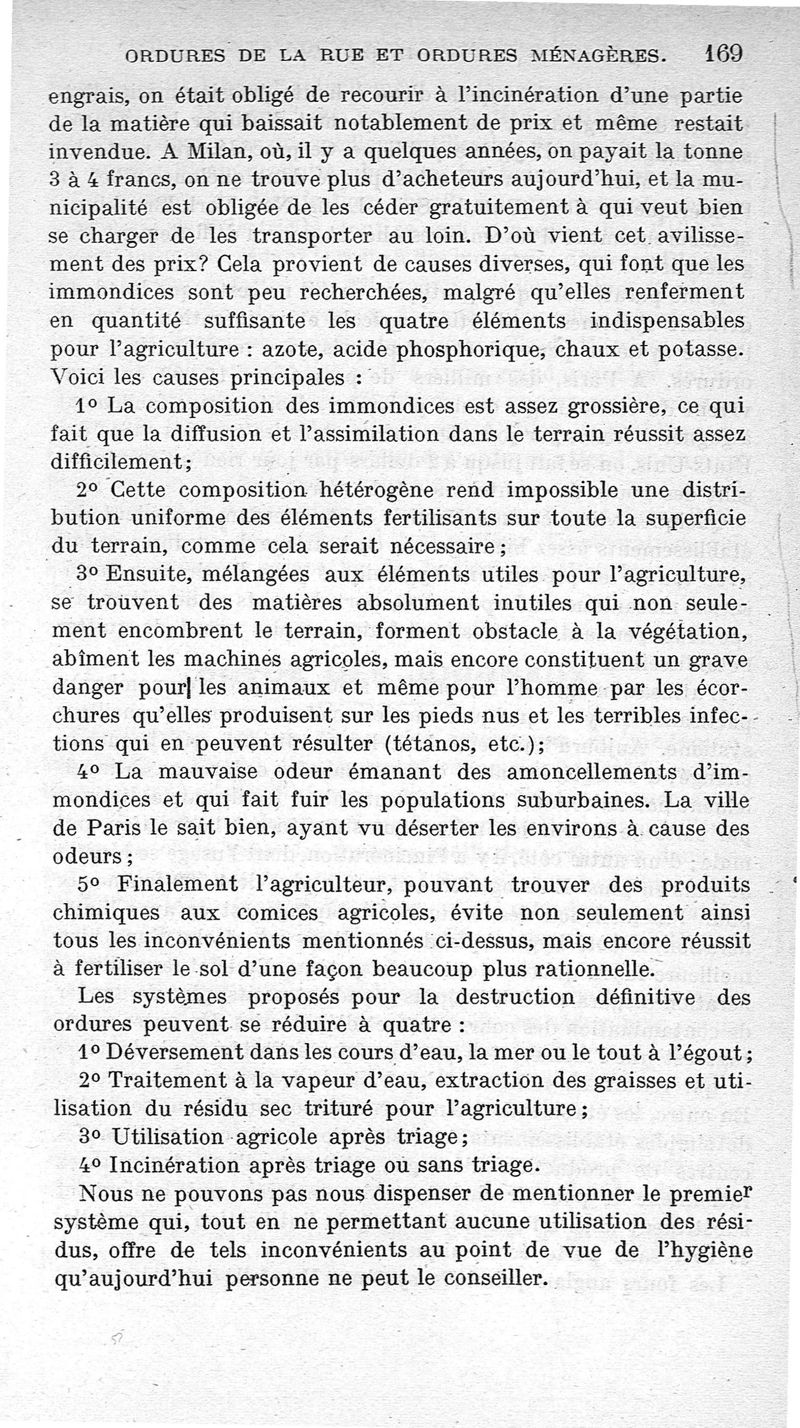 ORDURES DE LA RUE ET ORDURES MÉNAGÈRES. 169

engrais, on était obligé de recourir à l'incinération d'une partie de la matière qui baissait notablement de prix et même restait invendue. A Milan, où, il y a quelques années, on payait la tonne 3 à 4 francs, on ne trouve plus d'acheteurs aujourd'hui, et la municipalité est obligée de les céder gratuitement à qui veut bien se charger de les transporter au loin. D'où vient cet avilissement des prix? Cela provient de causes diverses, qui font que les immondices sont peu recherchées, malgré qu'elles renferment en quantité suffisante les quatre éléments indispensables pour l'agriculture : azote, acide phosphorique, chaux et potasse. Voici les causes principales :

1° La composition des immondices est assez grossière, ce qui fait que la diffusion et l'assimilation dans le terrain réussit assez difficilement;

2° Cette composition hétérogène rend impossible une distribution uniforme des éléments fertilisants sur toute la superficie du terrain, comme cela serait nécessaire;

3° Ensuite, mélangées aux éléments utiles pour l'agriculture, se trouvent des matières absolument inutiles qui non seulement encombrent le terrain, forment obstacle à la végétation, abîment les machines agricoles, mais encore constituent un grave danger pour les animaux et même pour l'homme par les écorchures qu'elles produisent sur les pieds nus et les terribles infections qui en peuvent résulter (tétanos, etc.);

4° La mauvaise odeur émanant des amoncellements d'immondices et qui fait fuir les populations suburbaines. La ville de Paris le sait bien, ayant vu déserter les environs à cause des odeurs;

5° Finalement l'agriculteur, pouvant trouver des produits chimiques aux comices agricoles, évite non seulement ainsi tous les inconvénients mentionnés ci-dessus, mais encore réussit à fertiliser le sol d'une façon beaucoup plus rationnelle.

Les systèmes proposés pour la destruction définitive des ordures peuvent se réduire à quatre :

1° Déversement dans les cours d'eau, la mer ou le tout à l'égout;

2° Traitement à la vapeur d'eau, extraction des graisses et utilisation du résidu sec trituré pour l'agriculture;

3° Utilisation agricole après triage;

4° Incinération après triage ou sans triage.

Nous ne pouvons pas nous dispenser de mentionner le premier système qui, tout en ne permettant aucune utilisation des résidus, offre de tels inconvénients au point de vue de l'hygiène qu'aujourd'hui personne ne peut le conseiller.